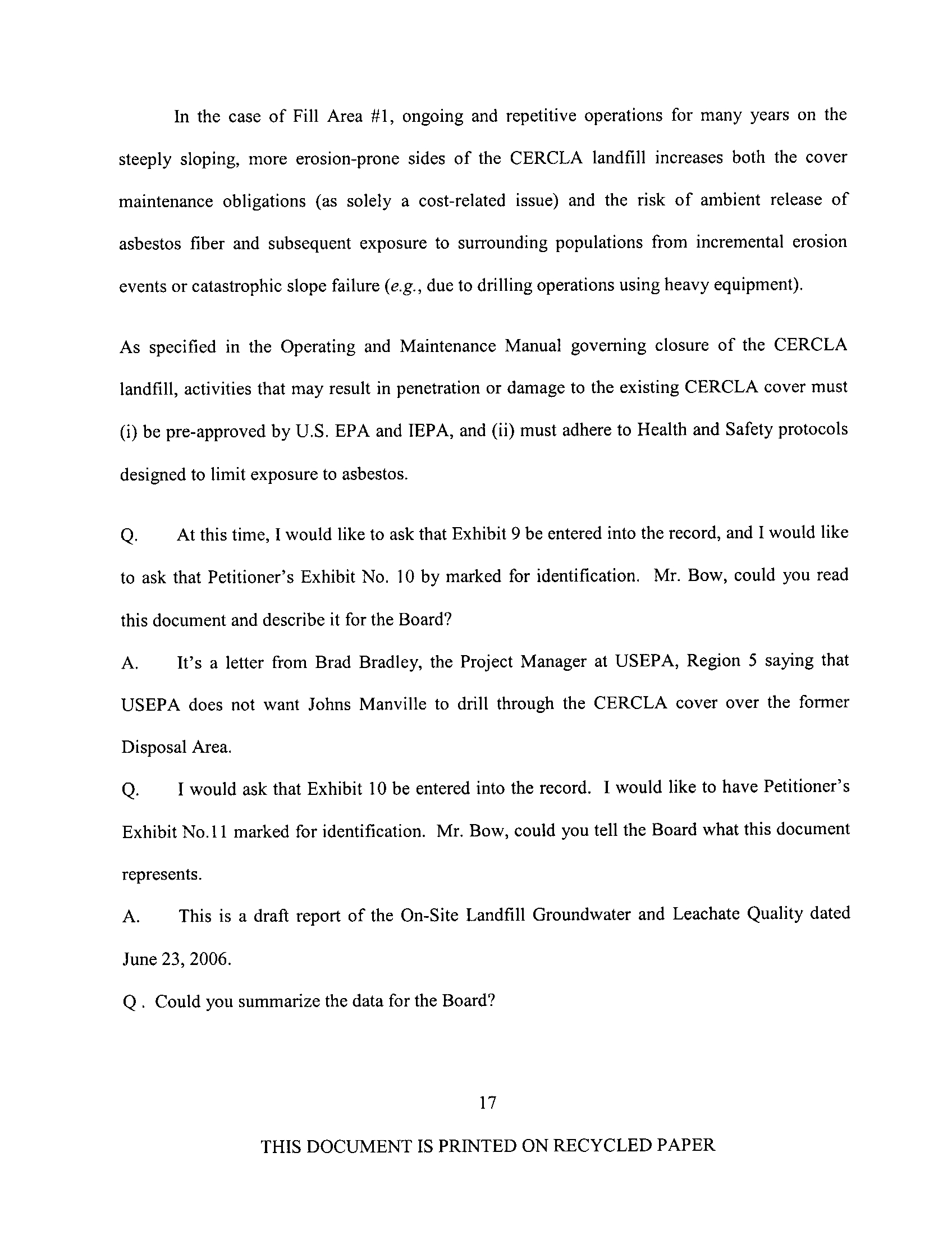 In the case of Fill Area #1, ongoing and repetitive operations for many years on the steeply sloping, more erosion-prone sides of the CERCLA landfill increases both the cover maintenance obligations (as solely a cost-related issue) and the risk of ambient release of asbestos fiber and subsequent exposure to surrounding populations from incremental erosion events or catastrophic slope failure (e.g., due to drilling operations using heavy equipment).

As specified in the Operating and Maintenance Manual governing closure of the CERCLA landfill, activities that may result in penetration or damage to the existing CERCLA cover must (i) be pre-approved by U.S. EPA and IEPA, and (ii) must adhere to Health and Safety protocols designed to limit exposure to asbestos.

Q. At this time, I would like to ask that Exhibit 9 be entered into the record, and I would like to ask that Petitioner's Exhibit No. 10 by marked for identification. Mr. Bow, could you read this document and describe it for the Board?

A. It's a letter from Brad Bradley, the Project Manager at USEPA, Region 5 saying that USEPA does not want Johns Manville to drill through the CERCLA cover over the former Disposal Area.

Q. I would ask that Exhibit 10 be entered into the record. I would like to have Petitioner's Exhibit No.11 marked for identification. Mr. Bow, could you tell the Board what this document represents.

A. This is a draft report of the On-Site Landfill Groundwater and Leachate Quality dated June 23, 2006.

Q . Could you summarize the data for the Board?

17

THIS DOCUMENT IS PRINTED ON RECYCLED PAPER